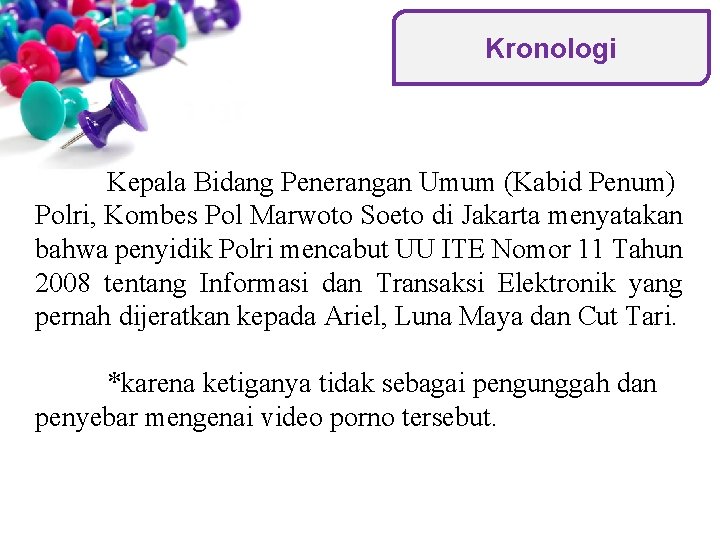 Kronologi

Kepala Bidang Penerangan Umum (Kabid Penum) Polri, Kombes Pol Marwoto Soeto di Jakarta menyatakan bahwa penyidik Polri mencabut UU ITE Nomor 11 Tahun 2008 tentang Informasi dan Transaksi Elektronik yang pernah dijeratkan kepada Ariel, Luna Maya dan Cut Tari.

*karena ketiganya tidak sebagai pengunggah dan penyebar mengenai video porno tersebut.